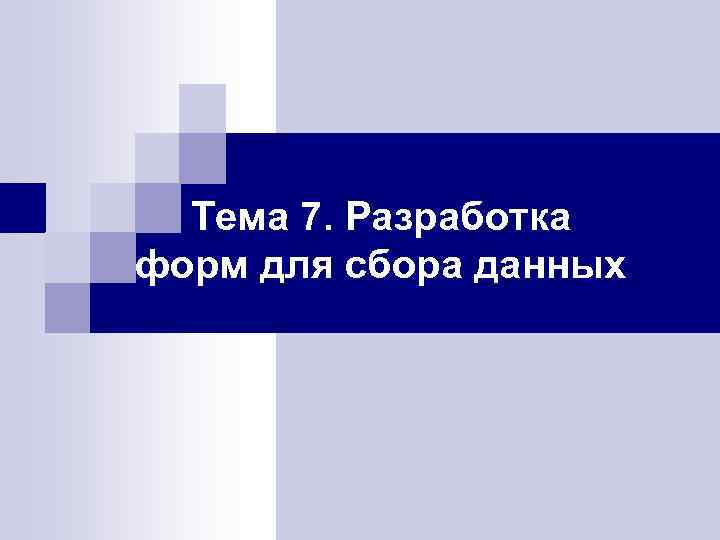 Тема 7. Разработка форм для сбора данных